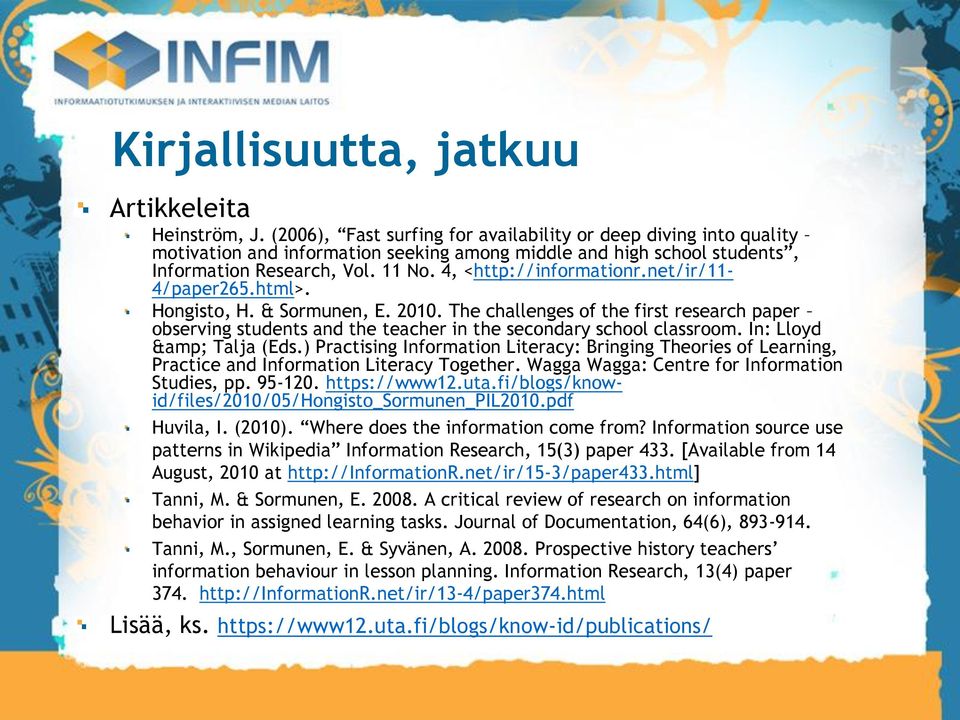 INFIM
INFORMAATIOTUTKIMUKSEN JA INTERAKTIIVISEN MEDIAN LAITOS

Kirjallisuutta, jatkuu

Artikkeleita

Heinström, J. (2006), “Fast surfing for availability or deep diving into quality – motivation and information seeking among middle and high school students”, Information Research, Vol. 11 No. 4, <http://informationr.net/ir/11-4/paper265.html>.

Hongisto, H. & Sormunen, E. 2010. The challenges of the first research paper – observing students and the teacher in the secondary school classroom. In: Lloyd &amp; Talja (Eds.) Practising Information Literacy: Bringing Theories of Learning, Practice and Information Literacy Together. Wagga Wagga: Centre for Information Studies, pp. 95-120. https://www12.uta.fi/blogs/know-id/files/2010/05/Hongisto_Sormunen_PIL2010.pdf

Huvila, I. (2010). “Where does the information come from? Information source use patterns in Wikipedia” Information Research, 15(3) paper 433. [Available from 14 August, 2010 at http://InformationR.net/ir/15-3/paper433.html]

Tanni, M. & Sormunen, E. 2008. A critical review of research on information behavior in assigned learning tasks. Journal of Documentation, 64(6), 893-914.

Tanni, M., Sormunen, E. & Syvänen, A. 2008. Prospective history teachers’ information behaviour in lesson planning. Information Research, 13(4) paper 374. http://InformationR.net/ir/13-4/paper374.html

Lisää, ks. https://www12.uta.fi/blogs/know-id/publications/